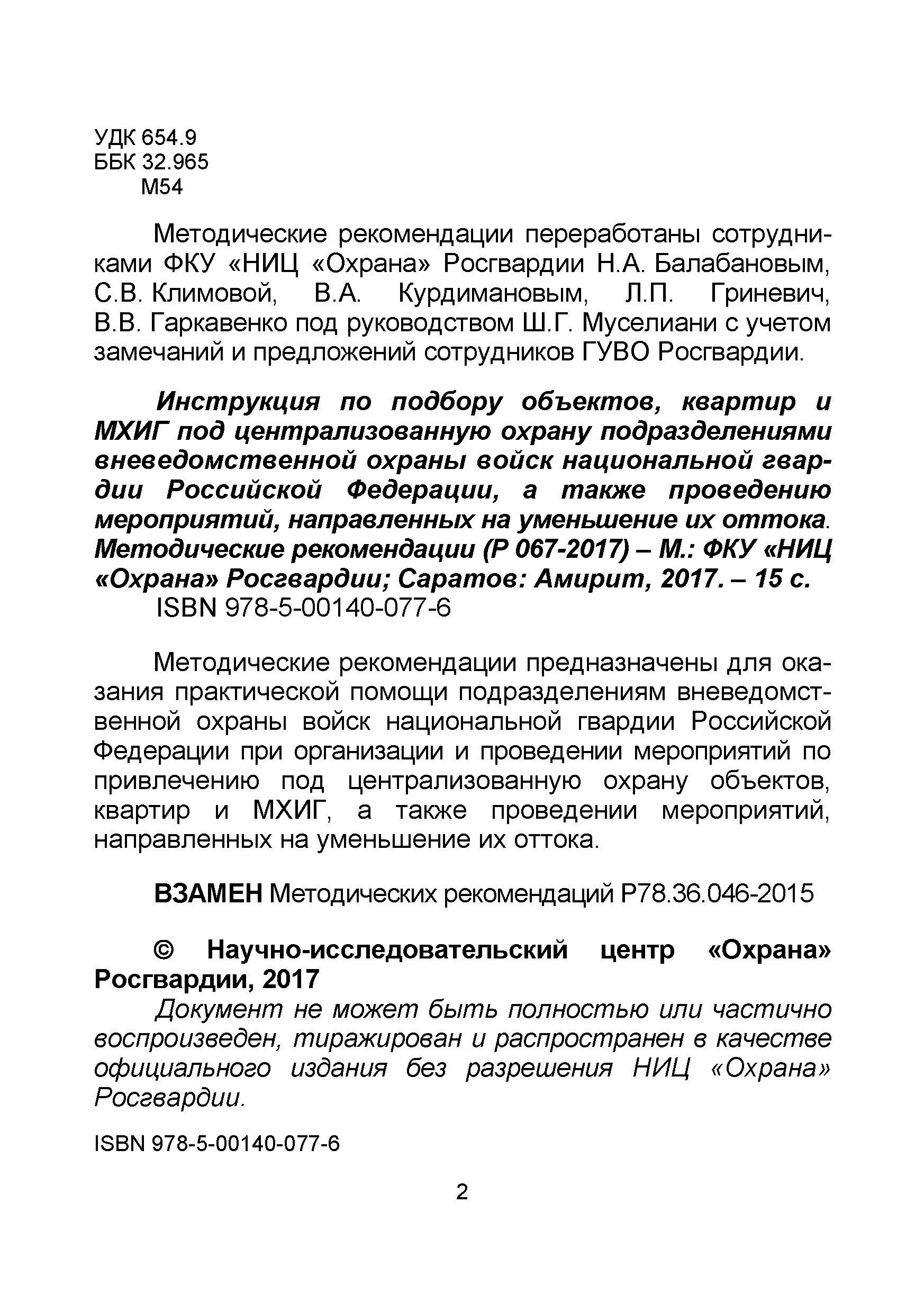 УДК 654.9
ББК 32.965
М54

Методические рекомендации переработаны сотрудниками ФКУ «НИЦ «Охрана» Росгвардии Н.А. Балабановым, С.В. Климовой, В.А. Курдимановым, Л.П. Гриневич, В.В. Гаркавенко под руководством Ш.Г. Муселиани с учетом замечаний и предложений сотрудников ГУВО Росгвардии.

Инструкция по подбору объектов, квартир и МХИГ под централизованную охрану подразделениями вневедомственной охраны войск национальной гвардии Российской Федерации, а также проведению мероприятий, направленных на уменьшение их оттока. Методические рекомендации (Р 067-2017) – М.: ФКУ «НИЦ «Охрана» Росгвардии; Саратов: Амирит, 2017. – 15 с.
ISBN 978-5-00140-077-6

Методические рекомендации предназначены для оказания практической помощи подразделениям вневедомственной охраны войск национальной гвардии Российской Федерации при организации и проведении мероприятий по привлечению под централизованную охрану объектов, квартир и МХИГ, а также проведении мероприятий, направленных на уменьшение их оттока.

ВЗАМЕН Методических рекомендаций Р78.36.046-2015

© Научно-исследовательский центр «Охрана» Росгвардии, 2017
Документ не может быть полностью или частично воспроизведен, тиражирован и распространен в качестве официального издания без разрешения НИЦ «Охрана» Росгвардии.

ISBN 978-5-00140-077-6

2